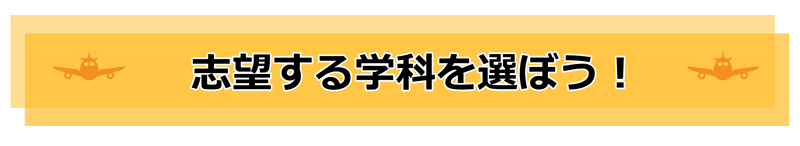 志望する学科を選ぼう！